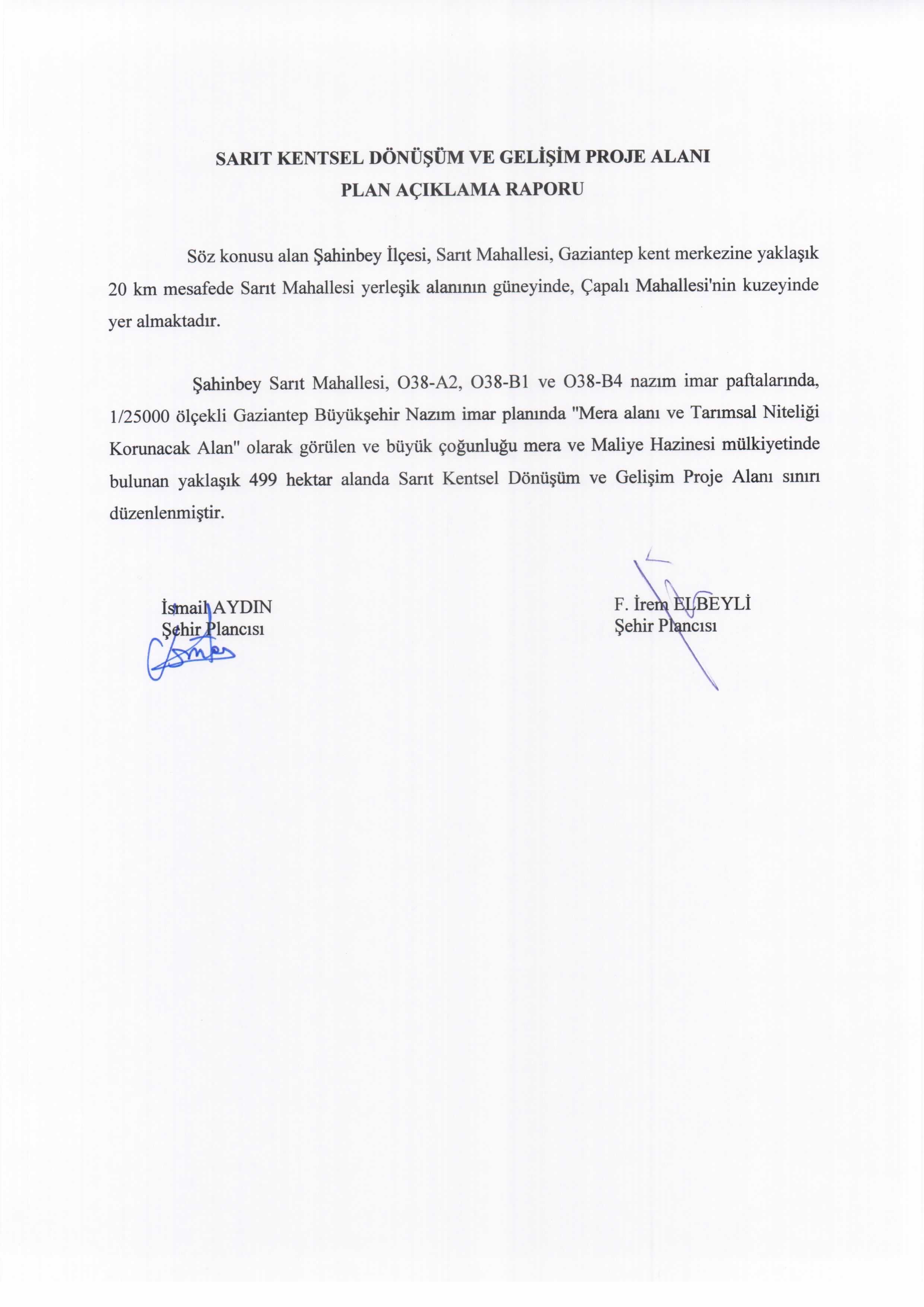 SARIT KENTSEL DÖNÜŞÜM VE GELİŞİM PROJE ALANI
PLAN AÇIKLAMA RAPORU

Söz konusu alan Şahinbey İlçesi, Sarıt Mahallesi, Gaziantep kent merkezine yaklaşık 20 km mesafede Sarıt Mahallesi yerleşik alanının güneyinde, Çapalı Mahallesi'nin kuzeyinde yer almaktadır.

Şahinbey Sarıt Mahallesi, O38-A2, O38-B1 ve O38-B4 nazım imar paftalarında, 1/25000 ölçekli Gaziantep Büyükşehir Nazım imar planında "Mera alanı ve Tarımsal Niteliği Korunacak Alan" olarak görülen ve büyük çoğunluğu mera ve Maliye Hazinesi mülkiyetinde bulunan yaklaşık 499 hektar alanda Sarıt Kentsel Dönüşüm ve Gelişim Proje Alanı sınırı düzenlenmiştir.

İsmail AYDIN
Şehir Plancısı

F. İrem ELBEYLİ
Şehir Plancısı